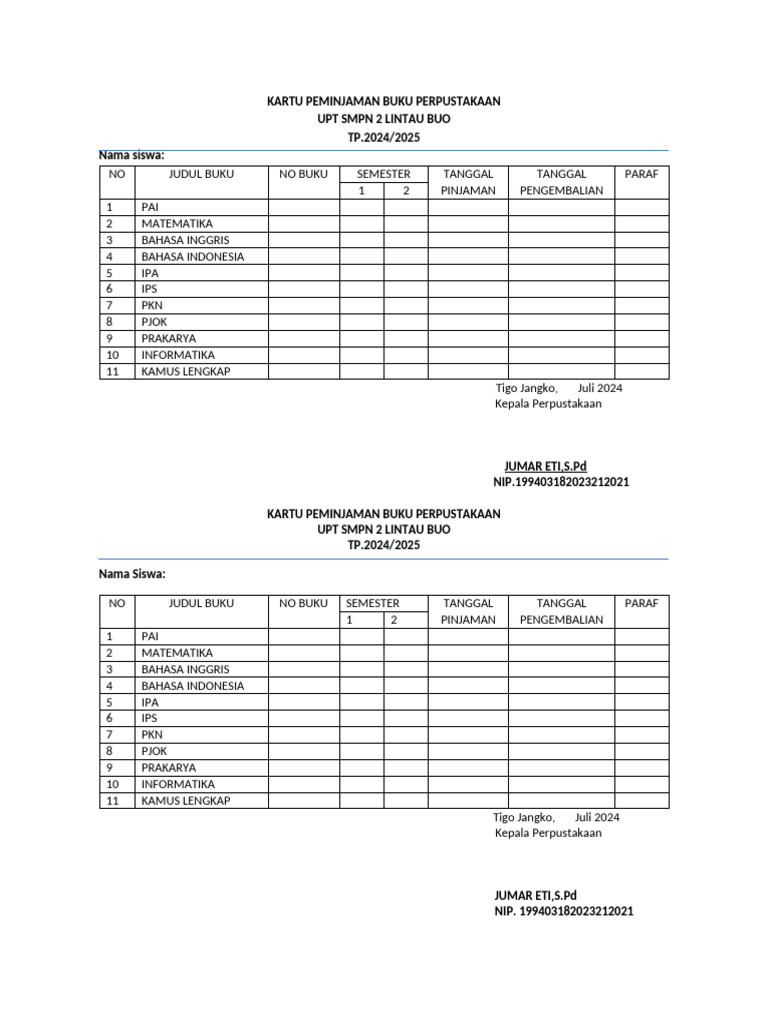 KARTU PEMINJAMAN BUKU PERPUSTAKAAN
UPT SMPN 2 LINTAU BUO
TP.2024/2025

Nama siswa:

| NO | JUDUL BUKU | NO BUKU | SEMESTER 1 | SEMESTER 2 | TANGGAL PINJAMAN | TANGGAL PENGEMBALIAN | PARAF |
|---|---|---|---|---|---|---|---|
| 1 | PAI | | | | | | |
| 2 | MATEMATIKA | | | | | | |
| 3 | BAHASA INGGRIS | | | | | | |
| 4 | BAHASA INDONESIA | | | | | | |
| 5 | IPA | | | | | | |
| 6 | IPS | | | | | | |
| 7 | PKN | | | | | | |
| 8 | PJOK | | | | | | |
| 9 | PRAKARYA | | | | | | |
| 10 | INFORMATIKA | | | | | | |
| 11 | KAMUS LENGKAP | | | | | | |

Tigo Jangko, Juli 2024
Kepala Perpustakaan

JUMAR ETI,S.Pd
NIP.199403182023212021

KARTU PEMINJAMAN BUKU PERPUSTAKAAN
UPT SMPN 2 LINTAU BUO
TP.2024/2025

Nama Siswa:

| NO | JUDUL BUKU | NO BUKU | SEMESTER 1 | SEMESTER 2 | TANGGAL PINJAMAN | TANGGAL PENGEMBALIAN | PARAF |
|---|---|---|---|---|---|---|---|
| 1 | PAI | | | | | | |
| 2 | MATEMATIKA | | | | | | |
| 3 | BAHASA INGGRIS | | | | | | |
| 4 | BAHASA INDONESIA | | | | | | |
| 5 | IPA | | | | | | |
| 6 | IPS | | | | | | |
| 7 | PKN | | | | | | |
| 8 | PJOK | | | | | | |
| 9 | PRAKARYA | | | | | | |
| 10 | INFORMATIKA | | | | | | |
| 11 | KAMUS LENGKAP | | | | | | |

Tigo Jangko, Juli 2024
Kepala Perpustakaan

JUMAR ETI,S.Pd
NIP. 199403182023212021